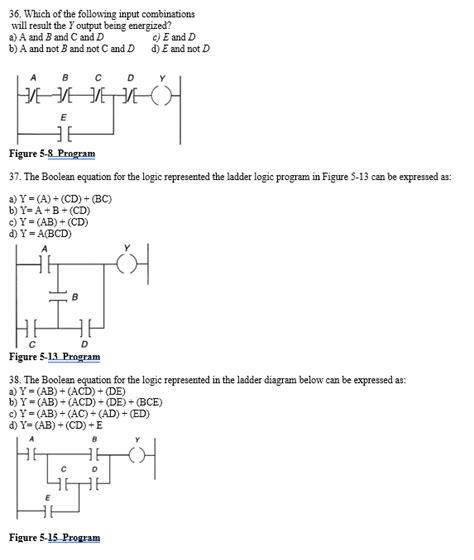 36. Which of the following input combinations will result the Y output being energized?
a) A and B and C and D
b) A and not B and not C and D
c) E and D
d) E and not D

A B C D Y
E

Figure 5-8 Program

37. The Boolean equation for the logic represented the ladder logic program in Figure 5-13 can be expressed as:

a) Y = (A) + (CD) + (BC)
b) Y= A + B + (CD)
c) Y = (AB) + (CD)
d) Y = A(BCD)

A Y
B
C D

Figure 5-13 Program

38. The Boolean equation for the logic represented in the ladder diagram below can be expressed as:
a) Y = (AB) + (ACD) + (DE)
b) Y = (AB) + (ACD) + (DE) + (BCE)
c) Y = (AB) + (AC) + (AD) + (ED)
d) Y= (AB) + (CD) + E

A B Y
C D
E

Figure 5-15 Program